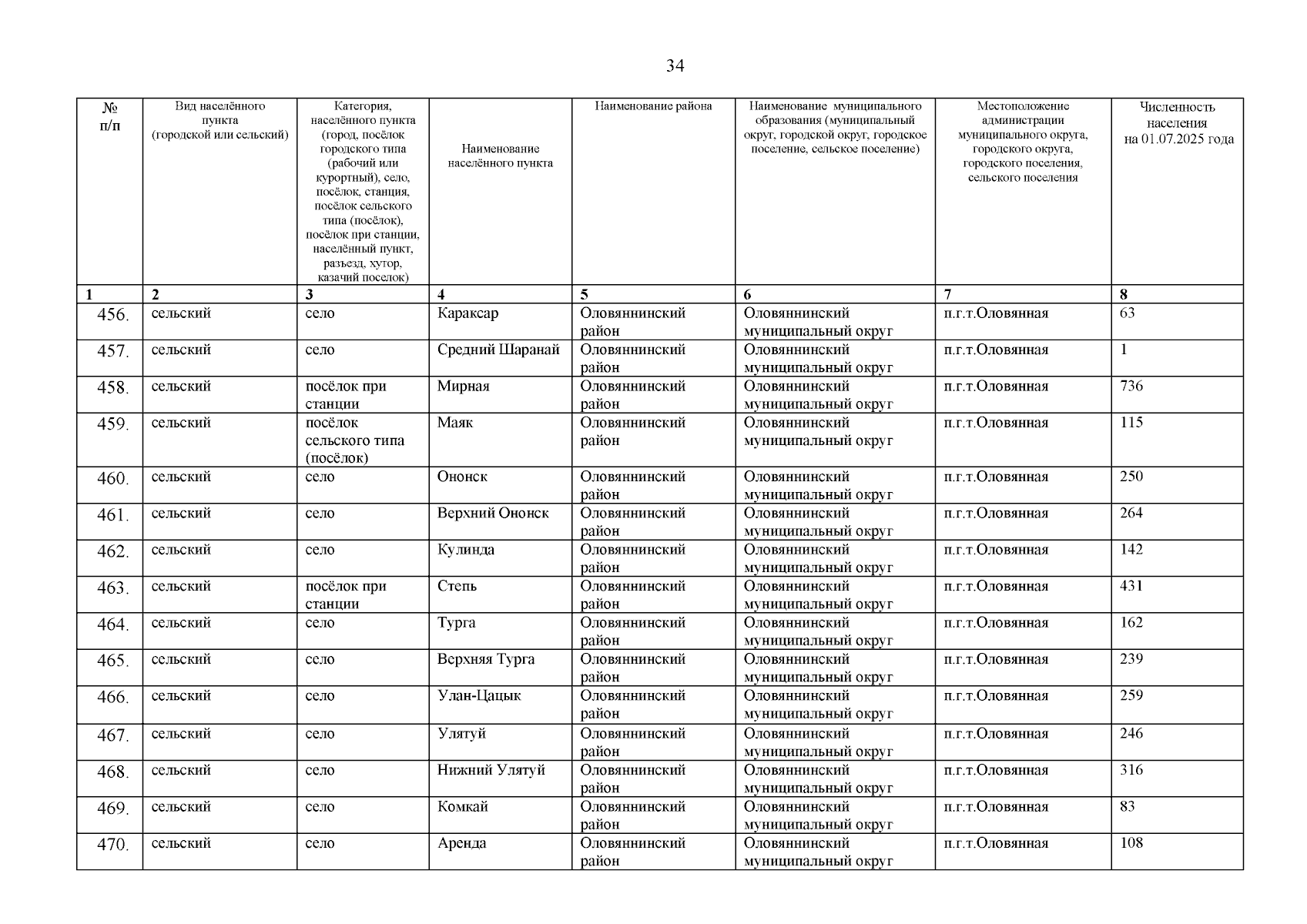 34

| № п/п | Вид населённого пункта (городской или сельский) | Категория, населённого пункта (город, посёлок городского типа (рабочий или курортный), село, посёлок, станция, посёлок сельского типа (посёлок), посёлок при станции, населённый пункт, разъезд, хутор, казачий поселок) | Наименование населённого пункта | Наименование района | Наименование муниципального образования (муниципальный округ, городской округ, городское поселение, сельское поселение) | Местоположение администрации муниципального округа, городского округа, городского поселения, сельского поселения | Численность населения на 01.07.2025 года |
|---|---|---|---|---|---|---|---|
| 1 | 2 | 3 | 4 | 5 | 6 | 7 | 8 |
| 456. | сельский | село | Караксар | Оловяннинский район | Оловяннинский муниципальный округ | п.г.т.Оловянная | 63 |
| 457. | сельский | село | Средний Шаранай | Оловяннинский район | Оловяннинский муниципальный округ | п.г.т.Оловянная | 1 |
| 458. | сельский | посёлок при станции | Мирная | Оловяннинский район | Оловяннинский муниципальный округ | п.г.т.Оловянная | 736 |
| 459. | сельский | посёлок сельского типа (посёлок) | Маяк | Оловяннинский район | Оловяннинский муниципальный округ | п.г.т.Оловянная | 115 |
| 460. | сельский | село | Ононск | Оловяннинский район | Оловяннинский муниципальный округ | п.г.т.Оловянная | 250 |
| 461. | сельский | село | Верхний Ононск | Оловяннинский район | Оловяннинский муниципальный округ | п.г.т.Оловянная | 264 |
| 462. | сельский | село | Кулинда | Оловяннинский район | Оловяннинский муниципальный округ | п.г.т.Оловянная | 142 |
| 463. | сельский | посёлок при станции | Степь | Оловяннинский район | Оловяннинский муниципальный округ | п.г.т.Оловянная | 431 |
| 464. | сельский | село | Турга | Оловяннинский район | Оловяннинский муниципальный округ | п.г.т.Оловянная | 162 |
| 465. | сельский | село | Верхняя Турга | Оловяннинский район | Оловяннинский муниципальный округ | п.г.т.Оловянная | 239 |
| 466. | сельский | село | Улан-Цацык | Оловяннинский район | Оловяннинский муниципальный округ | п.г.т.Оловянная | 259 |
| 467. | сельский | село | Улятуй | Оловяннинский район | Оловяннинский муниципальный округ | п.г.т.Оловянная | 246 |
| 468. | сельский | село | Нижний Улятуй | Оловяннинский район | Оловяннинский муниципальный округ | п.г.т.Оловянная | 316 |
| 469. | сельский | село | Комкай | Оловяннинский район | Оловяннинский муниципальный округ | п.г.т.Оловянная | 83 |
| 470. | сельский | село | Аренда | Оловяннинский район | Оловяннинский муниципальный округ | п.г.т.Оловянная | 108 |